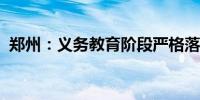 郑州：义务教育阶段严格落